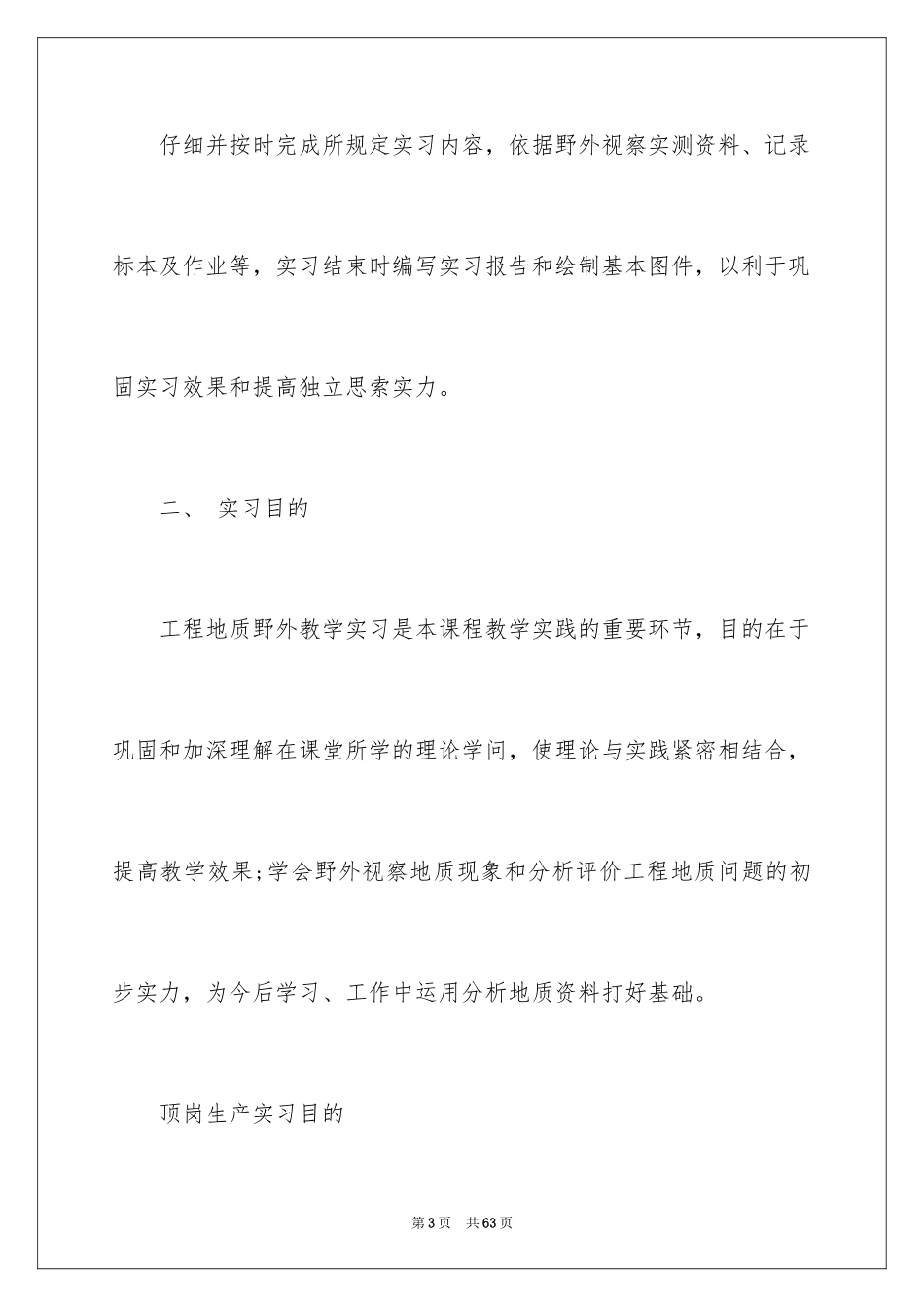 仔细并按时完成所规定实习内容，依据野外视察实测资料、记录标本及作业等，实习结束时编写实习报告和绘制基本图件，以利于巩固实习效果和提高独立思索实力。

二、 实习目的

工程地质野外教学实习是本课程教学实践的重要环节，目的在于巩固和加深理解在课堂所学的理论学问，使理论与实践紧密相结合，提高教学效果;学会野外视察地质现象和分析评价工程地质问题的初步实力，为今后学习、工作中运用分析地质资料打好基础。

顶岗生产实习目的

第3页 共63页